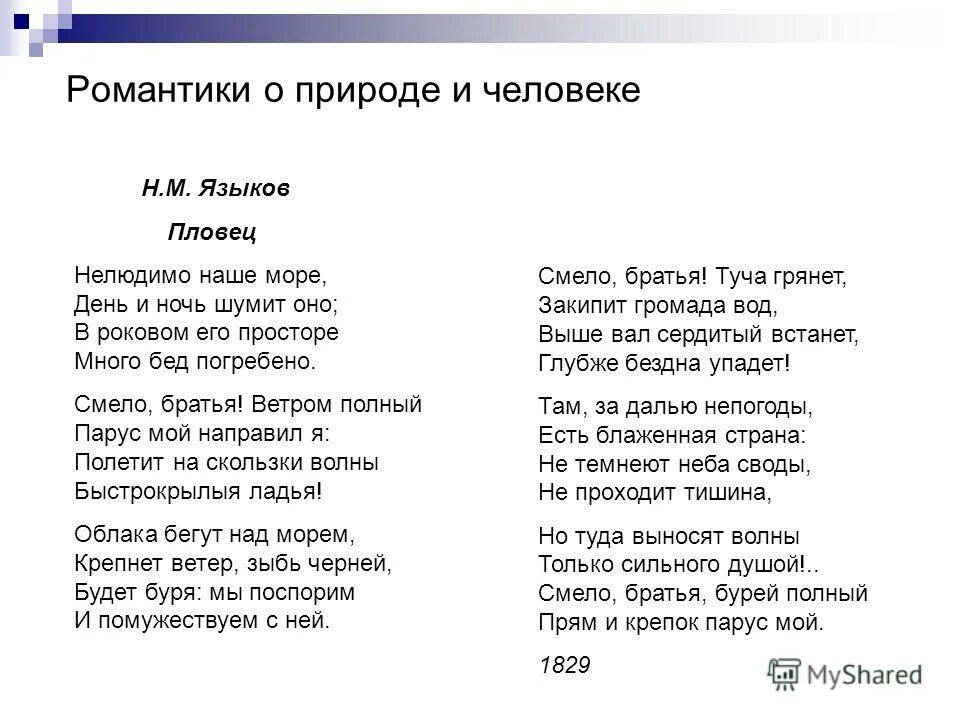 Романтики о природе и человеке

Н.М. Языков

Пловец

Нелюдимо наше море,
День и ночь шумит оно;
В роковом его просторе
Много бед погребено.

Смело, братья! Ветром полный
Парус мой направил я:
Полетит на скользки волны
Быстрокрылыя ладья!

Облака бегут над морем,
Крепнет ветер, зыбь черней,
Будет буря: мы поспорим
И помужествуем с ней.

Смело, братья! Туча грянет,
Закипит громада вод,
Выше вал сердитый встанет,
Глубже бездна упадет!

Там, за далью непогоды,
Есть блаженная страна:
Не темнеют неба своды,
Не проходит тишина,

Но туда выносят волны
Только сильного душой!..
Смело, братья, бурей полный
Прям и крепок парус мой.

1829

MyShared